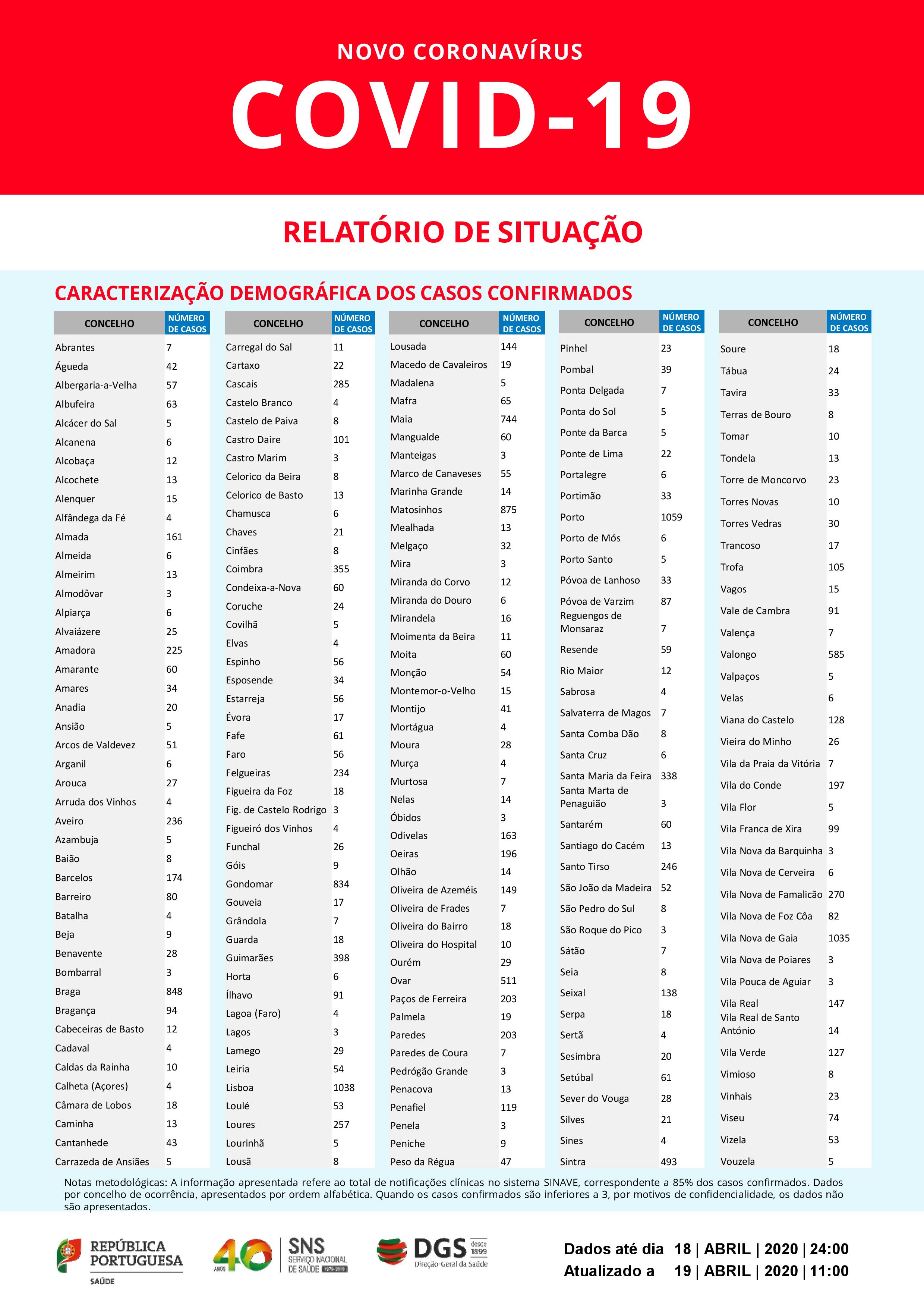 NOVO CORONAVÍRUS

COVID-19

RELATÓRIO DE SITUAÇÃO

CARACTERIZAÇÃO DEMOGRÁFICA DOS CASOS CONFIRMADOS

| CONCELHO | NÚMERO DE CASOS |
|---|---|
| Abrantes | 7 |
| Águeda | 42 |
| Albergaria-a-Velha | 57 |
| Albufeira | 63 |
| Alcácer do Sal | 5 |
| Alcanena | 6 |
| Alcobaça | 12 |
| Alcochete | 13 |
| Alenquer | 15 |
| Alfândega da Fé | 4 |
| Almada | 161 |
| Almeida | 6 |
| Almeirim | 13 |
| Almodôvar | 3 |
| Alpiarça | 6 |
| Alvaiázere | 25 |
| Amadora | 225 |
| Amarante | 60 |
| Amares | 34 |
| Anadia | 20 |
| Ansião | 5 |
| Arcos de Valdevez | 51 |
| Arganil | 6 |
| Arouca | 27 |
| Arruda dos Vinhos | 4 |
| Aveiro | 236 |
| Azambuja | 5 |
| Baião | 8 |
| Barcelos | 174 |
| Barreiro | 80 |
| Batalha | 4 |
| Beja | 9 |
| Benavente | 28 |
| Bombarral | 3 |
| Braga | 848 |
| Bragança | 94 |
| Cabeceiras de Basto | 12 |
| Cadaval | 4 |
| Caldas da Rainha | 10 |
| Calheta (Açores) | 4 |
| Câmara de Lobos | 18 |
| Caminha | 13 |
| Cantanhede | 43 |
| Carrazeda de Ansiães | 5 |

| CONCELHO | NÚMERO DE CASOS |
|---|---|
| Carregal do Sal | 11 |
| Cartaxo | 22 |
| Cascais | 285 |
| Castelo Branco | 4 |
| Castelo de Paiva | 8 |
| Castro Daire | 101 |
| Castro Marim | 3 |
| Celorico da Beira | 8 |
| Celorico de Basto | 13 |
| Chamusca | 6 |
| Chaves | 21 |
| Cinfães | 8 |
| Coimbra | 355 |
| Condeixa-a-Nova | 60 |
| Coruche | 24 |
| Covilhã | 5 |
| Elvas | 4 |
| Espinho | 56 |
| Esposende | 34 |
| Estarreja | 56 |
| Évora | 17 |
| Fafe | 61 |
| Faro | 56 |
| Felgueiras | 234 |
| Figueira da Foz | 18 |
| Fig. de Castelo Rodrigo | 3 |
| Figueiró dos Vinhos | 4 |
| Funchal | 26 |
| Góis | 9 |
| Gondomar | 834 |
| Gouveia | 17 |
| Grândola | 7 |
| Guarda | 18 |
| Guimarães | 398 |
| Horta | 6 |
| Ílhavo | 91 |
| Lagoa (Faro) | 4 |
| Lagos | 3 |
| Lamego | 29 |
| Leiria | 54 |
| Lisboa | 1038 |
| Loulé | 53 |
| Loures | 257 |
| Lourinhã | 5 |
| Lousã | 8 |

| CONCELHO | NÚMERO DE CASOS |
|---|---|
| Lousada | 144 |
| Macedo de Cavaleiros | 19 |
| Madalena | 5 |
| Mafra | 65 |
| Maia | 744 |
| Mangualde | 60 |
| Manteigas | 3 |
| Marco de Canaveses | 55 |
| Marinha Grande | 14 |
| Matosinhos | 875 |
| Mealhada | 13 |
| Melgaço | 32 |
| Mira | 3 |
| Miranda do Corvo | 12 |
| Miranda do Douro | 6 |
| Mirandela | 16 |
| Moimenta da Beira | 11 |
| Moita | 60 |
| Monção | 54 |
| Montemor-o-Velho | 15 |
| Montijo | 41 |
| Mortágua | 4 |
| Moura | 28 |
| Murça | 4 |
| Murtosa | 7 |
| Nelas | 14 |
| Óbidos | 3 |
| Odivelas | 163 |
| Oeiras | 196 |
| Olhão | 14 |
| Oliveira de Azeméis | 149 |
| Oliveira de Frades | 7 |
| Oliveira do Bairro | 18 |
| Oliveira do Hospital | 10 |
| Ourém | 29 |
| Ovar | 511 |
| Paços de Ferreira | 203 |
| Palmela | 19 |
| Paredes | 203 |
| Paredes de Coura | 7 |
| Pedrógão Grande | 3 |
| Penacova | 13 |
| Penafiel | 119 |
| Penela | 3 |
| Peniche | 9 |
| Peso da Régua | 47 |

| CONCELHO | NÚMERO DE CASOS |
|---|---|
| Pinhel | 23 |
| Pombal | 39 |
| Ponta Delgada | 7 |
| Ponta do Sol | 5 |
| Ponte da Barca | 5 |
| Ponte de Lima | 22 |
| Portalegre | 6 |
| Portimão | 33 |
| Porto | 1059 |
| Porto de Mós | 6 |
| Porto Santo | 5 |
| Póvoa de Lanhoso | 33 |
| Póvoa de Varzim | 87 |
| Reguengos de Monsaraz | 7 |
| Resende | 59 |
| Rio Maior | 12 |
| Sabrosa | 4 |
| Salvaterra de Magos | 7 |
| Santa Comba Dão | 8 |
| Santa Cruz | 6 |
| Santa Maria da Feira | 338 |
| Santa Marta de Penaguião | 3 |
| Santarém | 60 |
| Santiago do Cacém | 13 |
| Santo Tirso | 246 |
| São João da Madeira | 52 |
| São Pedro do Sul | 8 |
| São Roque do Pico | 3 |
| Sátão | 7 |
| Seia | 8 |
| Seixal | 138 |
| Serpa | 18 |
| Sertã | 4 |
| Sesimbra | 20 |
| Setúbal | 61 |
| Sever do Vouga | 28 |
| Silves | 21 |
| Sines | 4 |
| Sintra | 493 |

| CONCELHO | NÚMERO DE CASOS |
|---|---|
| Soure | 18 |
| Tábua | 24 |
| Tavira | 33 |
| Terras de Bouro | 8 |
| Tomar | 10 |
| Tondela | 13 |
| Torre de Moncorvo | 23 |
| Torres Novas | 10 |
| Torres Vedras | 30 |
| Trancoso | 17 |
| Trofa | 105 |
| Vagos | 15 |
| Vale de Cambra | 91 |
| Valença | 7 |
| Valongo | 585 |
| Valpaços | 5 |
| Velas | 6 |
| Viana do Castelo | 128 |
| Vieira do Minho | 26 |
| Vila da Praia da Vitória | 7 |
| Vila do Conde | 197 |
| Vila Flor | 5 |
| Vila Franca de Xira | 99 |
| Vila Nova da Barquinha | 3 |
| Vila Nova de Cerveira | 6 |
| Vila Nova de Famalicão | 270 |
| Vila Nova de Foz Côa | 82 |
| Vila Nova de Gaia | 1035 |
| Vila Nova de Poiares | 3 |
| Vila Pouca de Aguiar | 3 |
| Vila Real | 147 |
| Vila Real de Santo António | 14 |
| Vila Verde | 127 |
| Vimioso | 8 |
| Vinhais | 23 |
| Viseu | 74 |
| Vizela | 53 |
| Vouzela | 5 |

Notas metodológicas: A informação apresentada refere ao total de notificações clínicas no sistema SINAVE, correspondente a 85% dos casos confirmados. Dados por concelho de ocorrência, apresentados por ordem alfabética. Quando os casos confirmados são inferiores a 3, por motivos de confidencialidade, os dados não são apresentados.

REPÚBLICA PORTUGUESA SAÚDE

40 ANOS SNS SERVIÇO NACIONAL DE SAÚDE 1979-2019

DGS desde 1899 Direção-Geral da Saúde

Dados até dia 18 | ABRIL | 2020 | 24:00
Atualizado a 19 | ABRIL | 2020 | 11:00